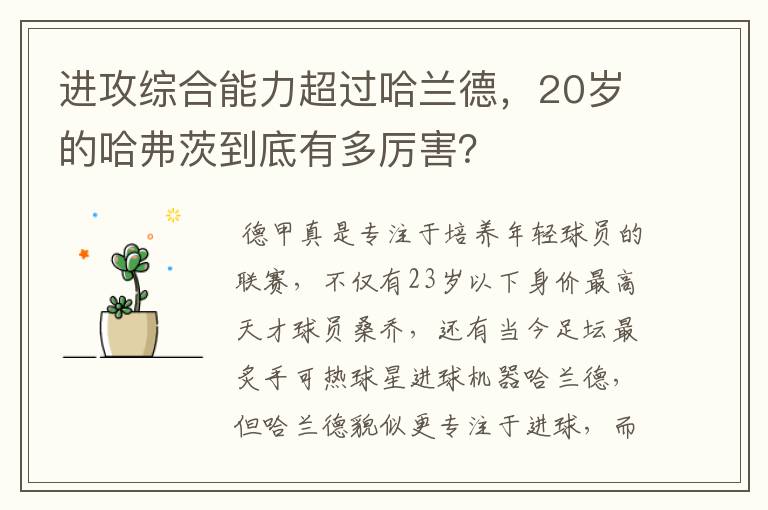 进攻综合能力超过哈兰德，20岁的哈弗茨到底有多厉害?

德甲真是专注于培养年轻球员的联赛，不仅有23岁以下身价最高天才球员桑乔，还有当今足坛最炙手可热球星进球机器哈兰德，但哈兰德貌似更专注于进球，而